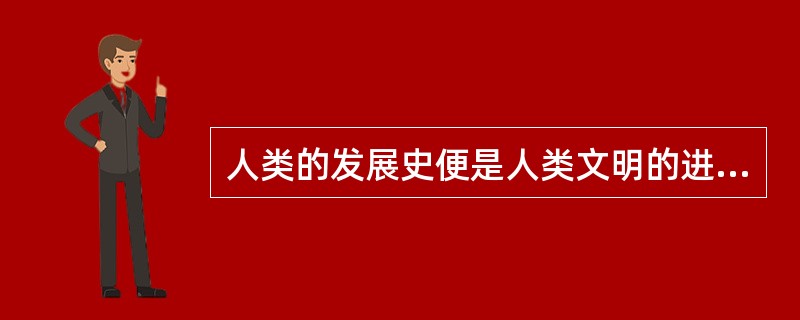 人类的发展史便是人类文明的进...